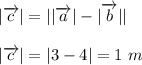 $|\overrightarrow{c}| = ||\overrightarrow{a}| - |\overrightarrow{b}||$

$|\overrightarrow{c}| = |3 - 4| = 1\ m$